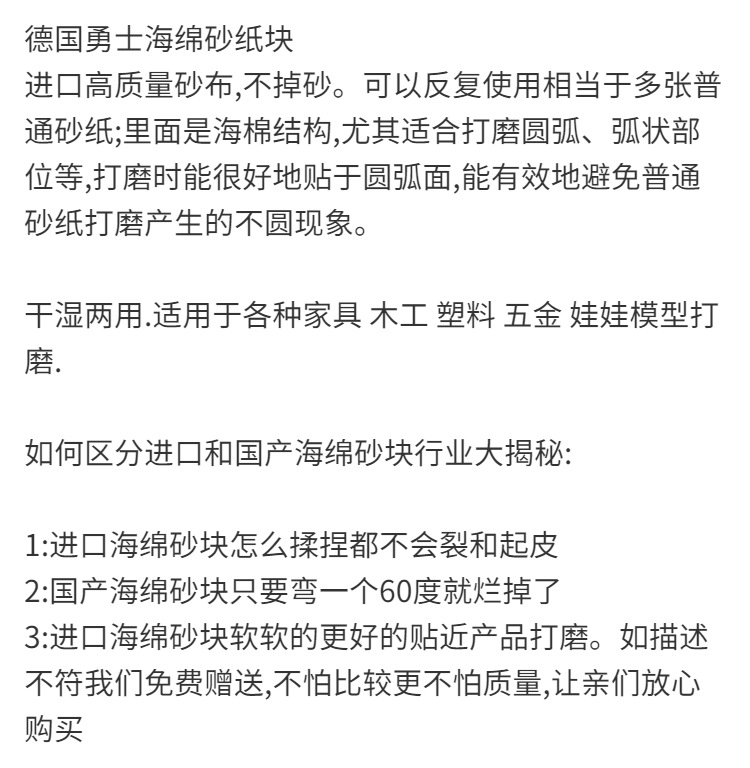 德国勇士海绵砂纸块
进口高质量砂布,不掉砂。可以反复使用相当于多张普通砂纸;里面是海棉结构,尤其适合打磨圆弧、弧状部位等,打磨时能很好地贴于圆弧面,能有效地避免普通砂纸打磨产生的不圆现象。

干湿两用.适用于各种家具 木工 塑料 五金 娃娃模型打磨.

如何区分进口和国产海绵砂块行业大揭秘:

1:进口海绵砂块怎么揉捏都不会裂和起皮
2:国产海绵砂块只要弯一个60度就烂掉了
3:进口海绵砂块软软的更好的贴近产品打磨。如描述不符我们免费赠送,不怕比较更不怕质量,让亲们放心购买